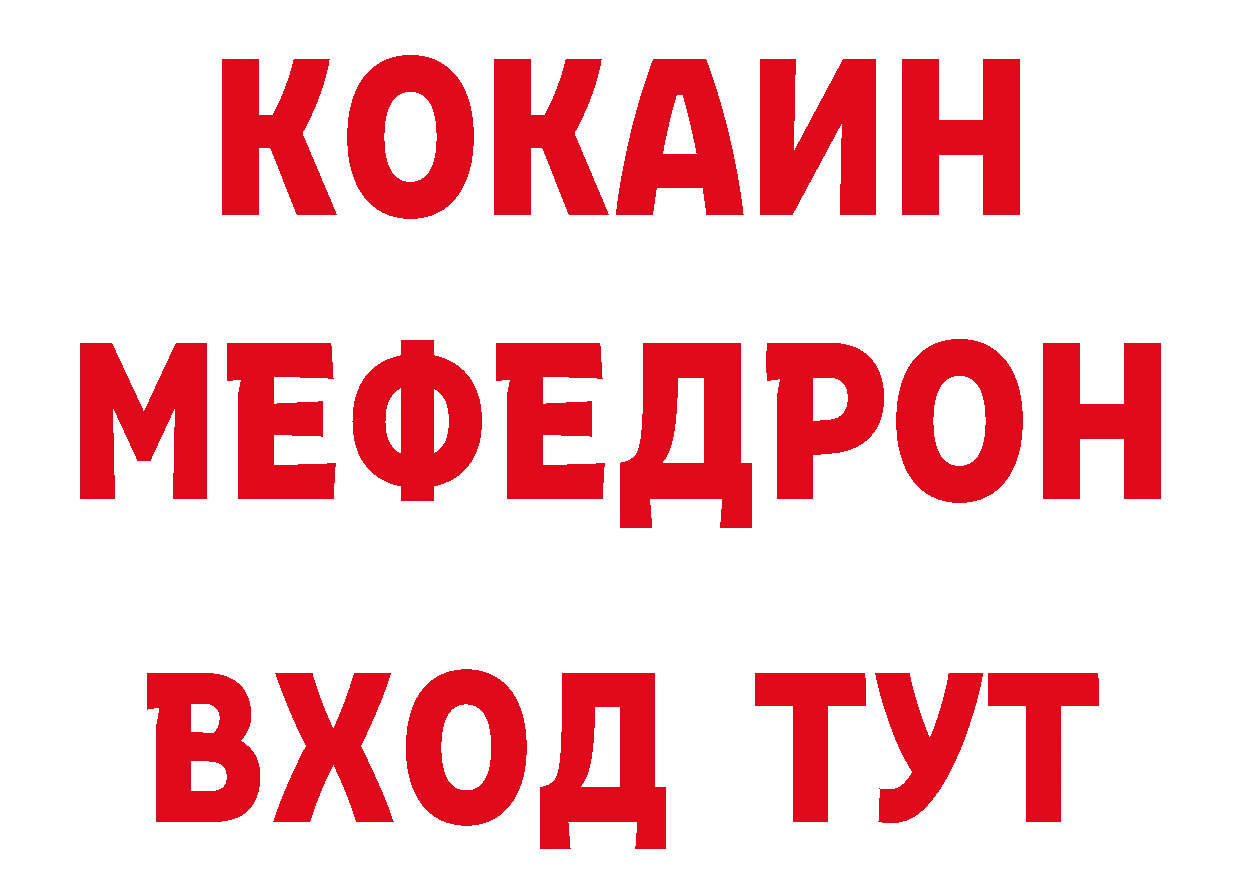 КОКАИН
МЕФЕДРОН
ВХОД ТУТ